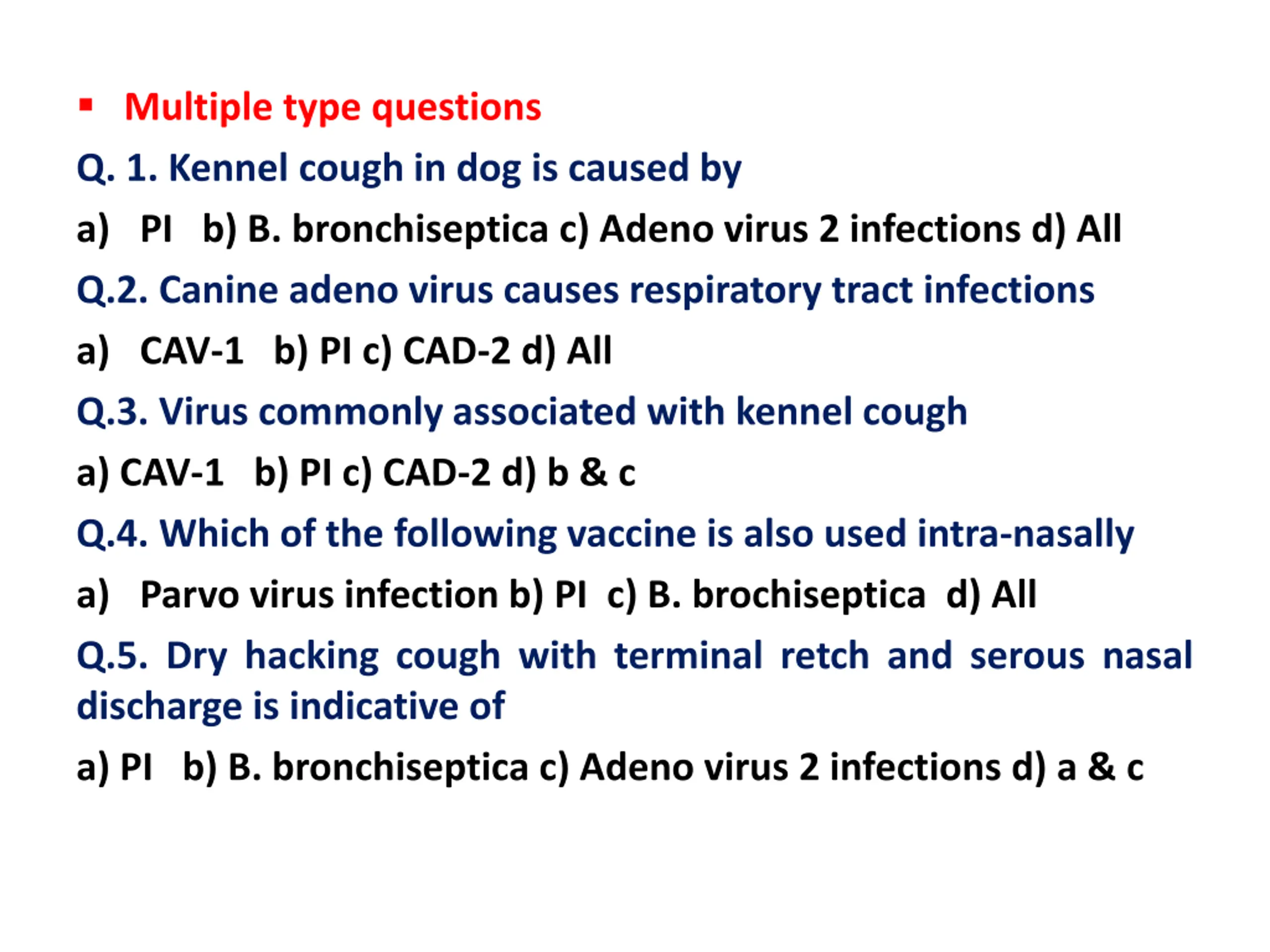 ▪ Multiple type questions

Q. 1. Kennel cough in dog is caused by

a) PI b) B. bronchiseptica c) Adeno virus 2 infections d) All

Q.2. Canine adeno virus causes respiratory tract infections

a) CAV-1 b) PI c) CAD-2 d) All

Q.3. Virus commonly associated with kennel cough

a) CAV-1 b) PI c) CAD-2 d) b & c

Q.4. Which of the following vaccine is also used intra-nasally

a) Parvo virus infection b) PI c) B. brochiseptica d) All

Q.5. Dry hacking cough with terminal retch and serous nasal discharge is indicative of

a) PI b) B. bronchiseptica c) Adeno virus 2 infections d) a & c